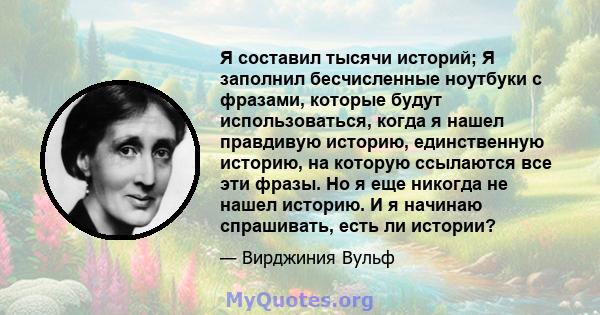 Я составил тысячи историй; Я заполнил бесчисленные ноутбуки с фразами, которые будут использоваться, когда я нашел правдивую историю, единственную историю, на которую ссылаются все эти фразы. Но я еще никогда не нашел историю. И я начинаю спрашивать, есть ли истории?

— Вирджиния Вульф

MyQuotes.org